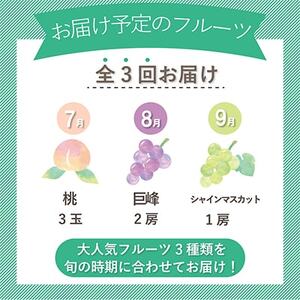 お届け予定のフルーツ

全３回お届け

7月
桃
３玉

8月
巨峰
２房

9月
シャインマスカット
１房

大人気フルーツ３種類を
旬の時期に合わせてお届け！